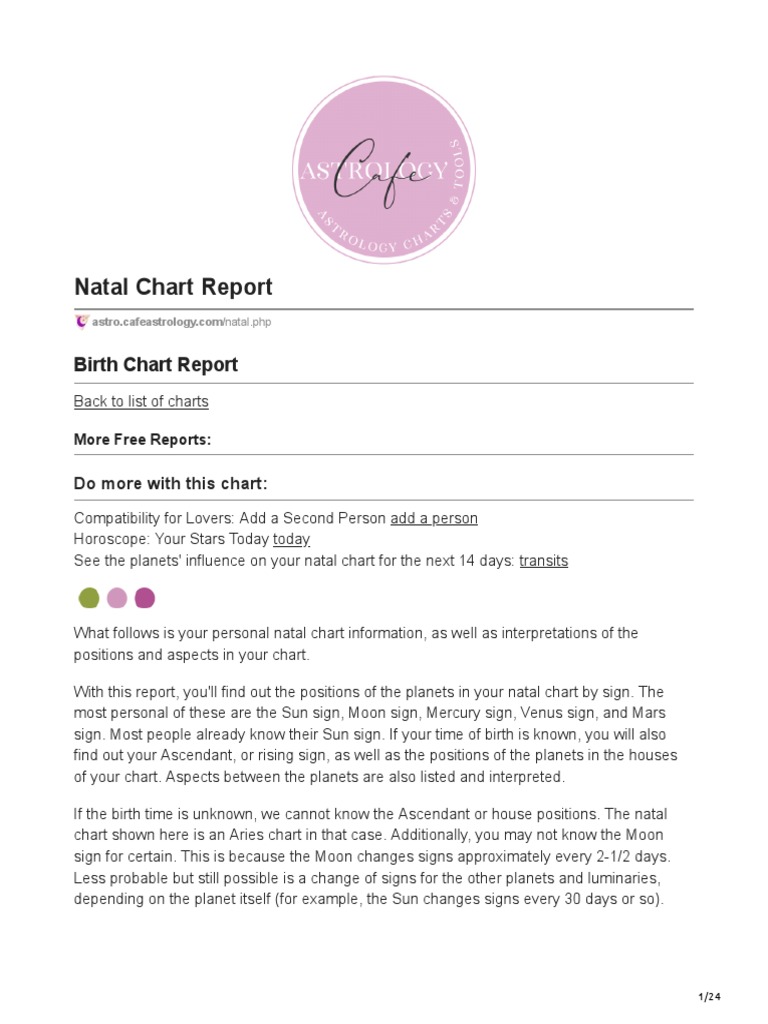 ASTROLOGY Cafe ASTROLOGY CHARTS & TOOLS

Natal Chart Report

astro.cafeastrology.com/natal.php

Birth Chart Report

Back to list of charts

More Free Reports:

Do more with this chart:

Compatibility for Lovers: Add a Second Person add a person
Horoscope: Your Stars Today today
See the planets' influence on your natal chart for the next 14 days: transits

What follows is your personal natal chart information, as well as interpretations of the positions and aspects in your chart.

With this report, you'll find out the positions of the planets in your natal chart by sign. The most personal of these are the Sun sign, Moon sign, Mercury sign, Venus sign, and Mars sign. Most people already know their Sun sign. If your time of birth is known, you will also find out your Ascendant, or rising sign, as well as the positions of the planets in the houses of your chart. Aspects between the planets are also listed and interpreted.

If the birth time is unknown, we cannot know the Ascendant or house positions. The natal chart shown here is an Aries chart in that case. Additionally, you may not know the Moon sign for certain. This is because the Moon changes signs approximately every 2-1/2 days. Less probable but still possible is a change of signs for the other planets and luminaries, depending on the planet itself (for example, the Sun changes signs every 30 days or so).

1/24